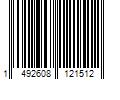 1 492608 121512